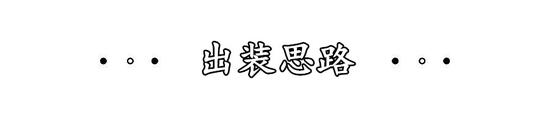 出装思路